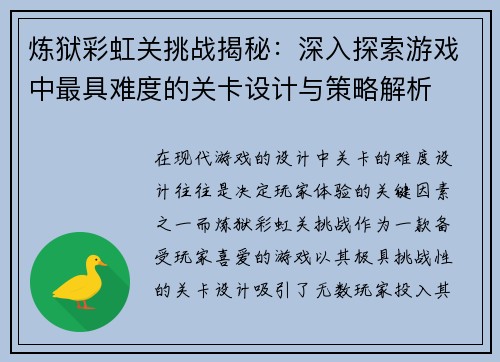 炼狱彩虹关挑战揭秘：深入探索游戏中最具难度的关卡设计与策略解析

在现代游戏的设计中关卡的难度设计往往是决定玩家体验的关键因素之一而炼狱彩虹关挑战作为一款备受玩家喜爱的游戏以其极具挑战性的关卡设计吸引了无数玩家投入其